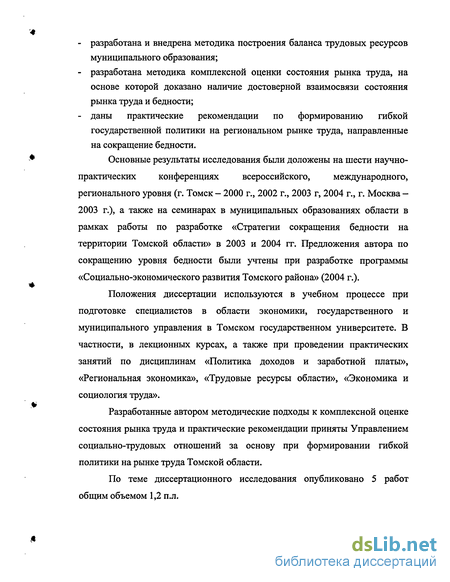 - разработана и внедрена методика построения баланса трудовых ресурсов муниципального образования;
- разработана методика комплексной оценки состояния рынка труда, на основе которой доказано наличие достоверной взаимосвязи состояния рынка труда и бедности;
- даны практические рекомендации по формированию гибкой государственной политики на региональном рынке труда, направленные на сокращение бедности.

Основные результаты исследования были доложены на шести научно-практических конференциях всероссийского, международного, регионального уровня (г. Томск – 2000 г., 2002 г., 2003 г, 2004 г., г. Москва – 2003 г.), а также на семинарах в муниципальных образованиях области в рамках работы по разработке «Стратегии сокращения бедности на территории Томской области» в 2003 и 2004 гг. Предложения автора по сокращению уровня бедности были учтены при разработке программы «Социально-экономического развития Томского района» (2004 г.).

Положения диссертации используются в учебном процессе при подготовке специалистов в области экономики, государственного и муниципального управления в Томском государственном университете. В частности, в лекционных курсах, а также при проведении практических занятий по дисциплинам «Политика доходов и заработной платы», «Региональная экономика», «Трудовые ресурсы области», «Экономика и социология труда».

Разработанные автором методические подходы к комплексной оценке состояния рынка труда и практические рекомендации приняты Управлением социально-трудовых отношений за основу при формировании гибкой политики на рынке труда Томской области.

По теме диссертационного исследования опубликовано 5 работ общим объемом 1,2 п.л.

dsLib.net
библиотека диссертаций